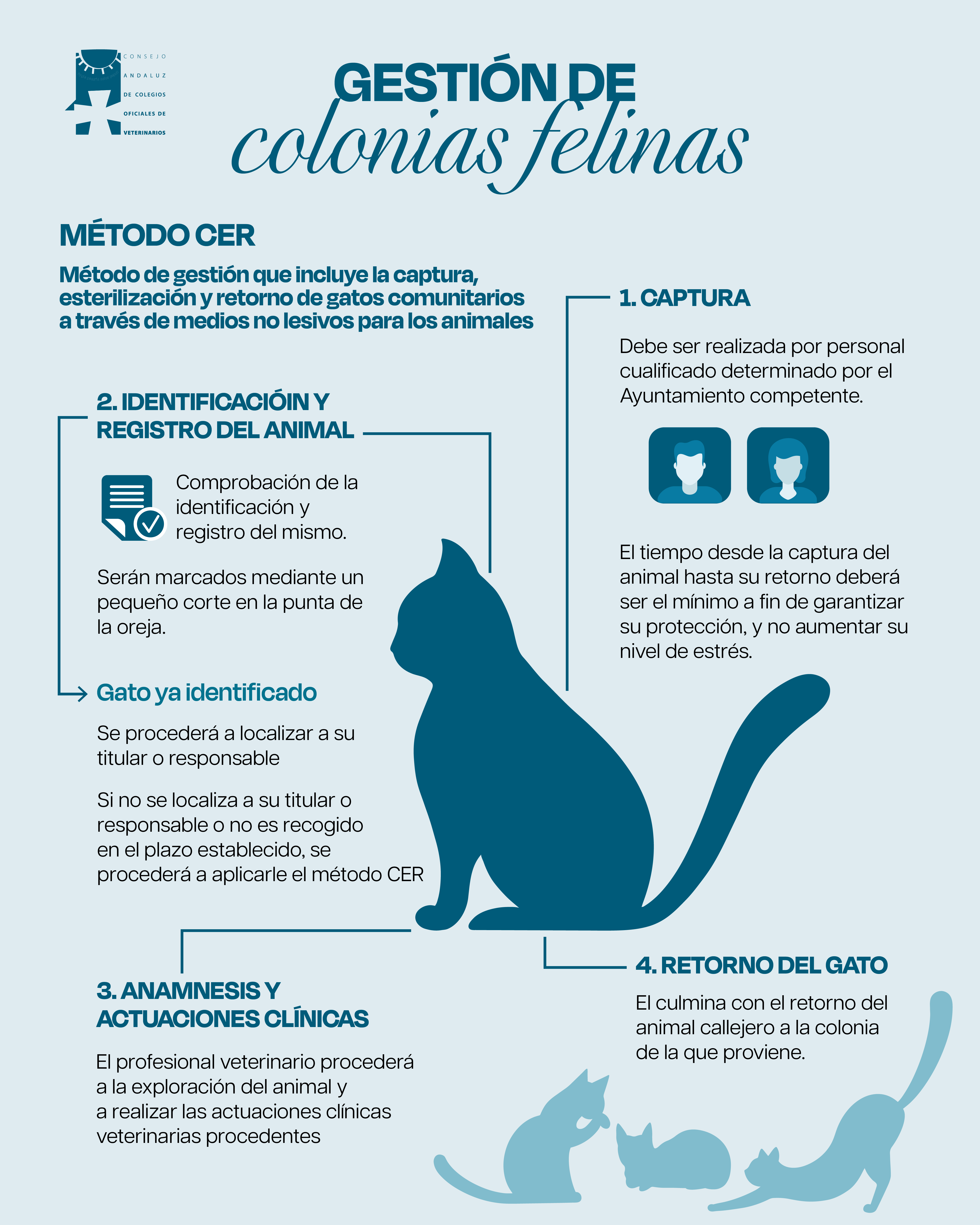 CONSEJO ANDALUZ DE COLEGIOS OFICIALES DE VETERINARIOS

GESTIÓN DE
colonias felinas

MÉTODO CER

Método de gestión que incluye la captura, esterilización y retorno de gatos comunitarios a través de medios no lesivos para los animales

1. CAPTURA

Debe ser realizada por personal cualificado determinado por el Ayuntamiento competente.

El tiempo desde la captura del animal hasta su retorno deberá ser el mínimo a fin de garantizar su protección, y no aumentar su nivel de estrés.

2. IDENTIFICACIÓIN Y REGISTRO DEL ANIMAL

Comprobación de la identificación y registro del mismo.

Serán marcados mediante un pequeño corte en la punta de la oreja.

Gato ya identificado

Se procederá a localizar a su titular o responsable

Si no se localiza a su titular o responsable o no es recogido en el plazo establecido, se procederá a aplicarle el método CER

3. ANAMNESIS Y ACTUACIONES CLÍNICAS

El profesional veterinario procederá a la exploración del animal y a realizar las actuaciones clínicas veterinarias procedentes

4. RETORNO DEL GATO

El culmina con el retorno del animal callejero a la colonia de la que proviene.